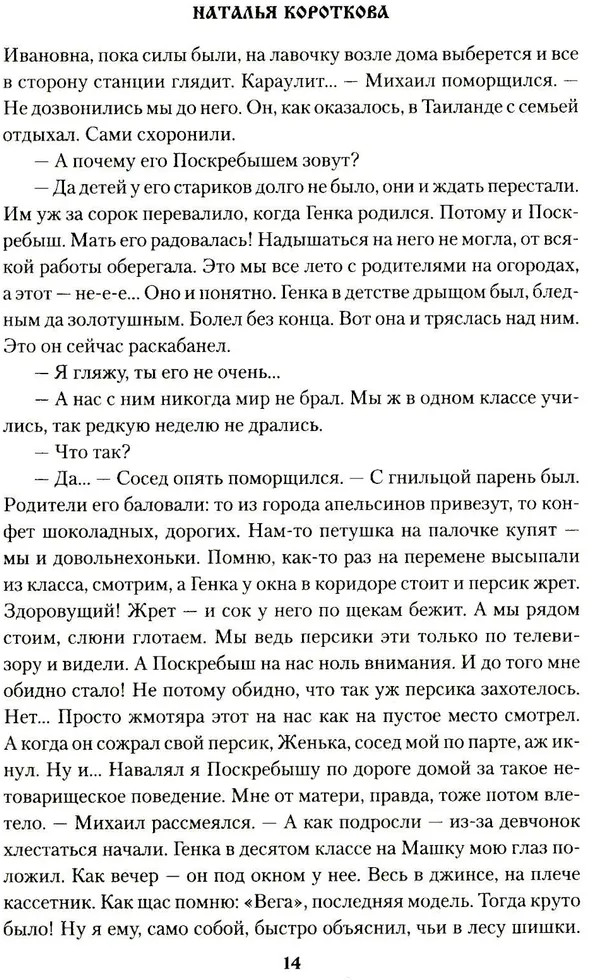 НАТАЛЬЯ КОРОТКОВА

Ивановна, пока силы были, на лавочку возле дома выберется и все в сторону станции глядит. Караулит... — Михаил поморщился. — Не дозвонились мы до него. Он, как оказалось, в Таиланде с семьей отдыхал. Сами схоронили.

— А почему его Поскребышем зовут?

— Да детей у его стариков долго не было, они и ждать перестали. Им уж за сорок перевалило, когда Генка родился. Потому и Поскребыш. Мать его радовалась! Надышаться на него не могла, от всякой работы оберегала. Это мы все лето с родителями на огородах, а этот — не-е-е... Оно и понятно. Генка в детстве дрыщом был, бледным да золотушным. Болел без конца. Вот она и тряслась над ним. Это он сейчас раскабанел.

— Я гляжу, ты его не очень...

— А нас с ним никогда мир не брал. Мы ж в одном классе учились, так редкую неделю не дрались.

— Что так?

— Да... — Сосед опять поморщился. — С гнильцой парень был. Родители его баловали: то из города апельсинов привезут, то конфет шоколадных, дорогих. Нам-то петушка на палочке купят — мы и довольнехоньки. Помню, как-то раз на перемене высыпали из класса, смотрим, а Генка у окна в коридоре стоит и персик жрет. Здоровущий! Жрет — и сок у него по щекам бежит. А мы рядом стоим, слюни глотаем. Мы ведь персики эти только по телевизору и видели. А Поскребыш на нас ноль внимания. И до того мне обидно стало! Не потому обидно, что так уж персика захотелось. Нет... Просто жмотяра этот на нас как на пустое место смотрел. А когда он сожрал свой персик, Женька, сосед мой по парте, аж икнул. Ну и... Навалял я Поскребышу по дороге домой за такое нетоварищеское поведение. Мне от матери, правда, тоже потом влетело. — Михаил рассмеялся. — А как подросли — из-за девчонок хлестаться начали. Генка в десятом классе на Машку мою глаз положил. Как вечер — он под окном у нее. Весь в джинсе, на плече кассетник. Как щас помню: «Вега», последняя модель. Тогда круто было! Ну я ему, само собой, быстро объяснил, чьи в лесу шишки.

14